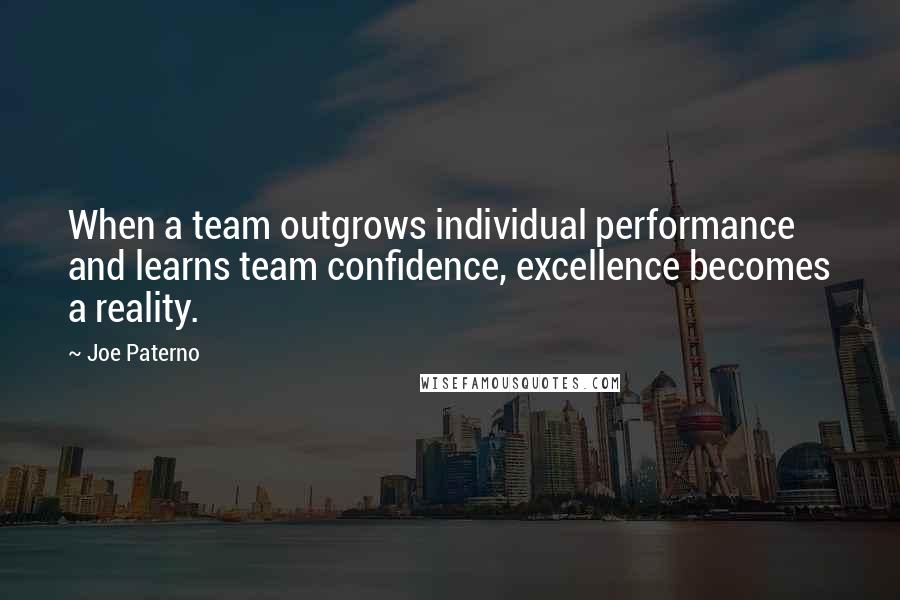 When a team outgrows individual performance and learns team confidence, excellence becomes a reality.

~ Joe Paterno

WISEFAMOUSQUOTES.COM